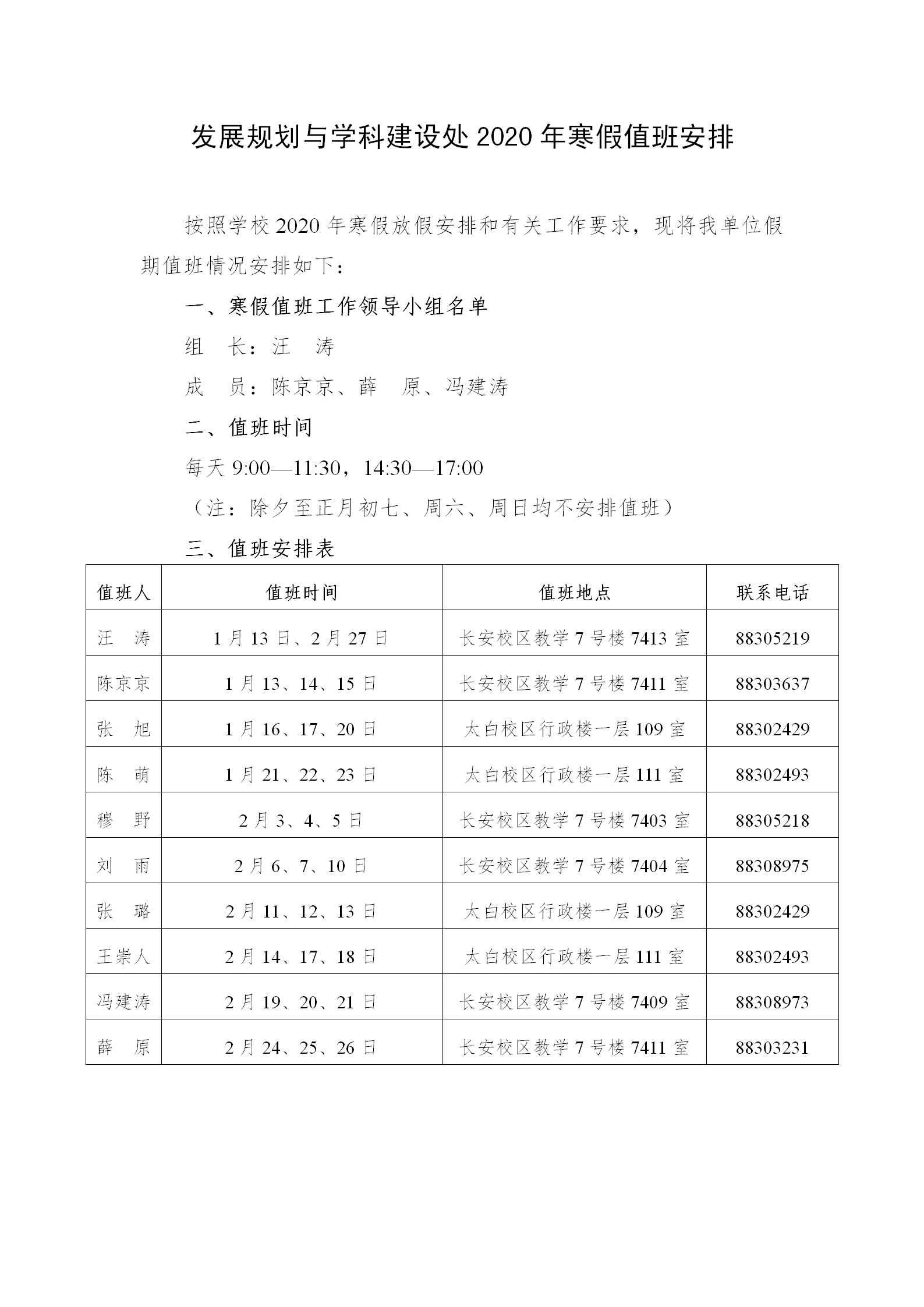 发展规划与学科建设处 2020 年寒假值班安排

按照学校 2020 年寒假放假安排和有关工作要求，现将我单位假期值班情况安排如下：

一、寒假值班工作领导小组名单

组　长：汪　涛

成　员：陈京京、薛　原、冯建涛

二、值班时间

每天 9:00—11:30，14:30—17:00

（注：除夕至正月初七、周六、周日均不安排值班）

三、值班安排表

| 值班人 | 值班时间 | 值班地点 | 联系电话 |
|---|---|---|---|
| 汪　涛 | 1 月 13 日、2 月 27 日 | 长安校区教学 7 号楼 7413 室 | 88305219 |
| 陈京京 | 1 月 13、14、15 日 | 长安校区教学 7 号楼 7411 室 | 88303637 |
| 张　旭 | 1 月 16、17、20 日 | 太白校区行政楼一层 109 室 | 88302429 |
| 陈　萌 | 1 月 21、22、23 日 | 太白校区行政楼一层 111 室 | 88302493 |
| 穆　野 | 2 月 3、4、5 日 | 长安校区教学 7 号楼 7403 室 | 88305218 |
| 刘　雨 | 2 月 6、7、10 日 | 长安校区教学 7 号楼 7404 室 | 88308975 |
| 张　璐 | 2 月 11、12、13 日 | 太白校区行政楼一层 109 室 | 88302429 |
| 王崇人 | 2 月 14、17、18 日 | 太白校区行政楼一层 111 室 | 88302493 |
| 冯建涛 | 2 月 19、20、21 日 | 长安校区教学 7 号楼 7409 室 | 88308973 |
| 薛　原 | 2 月 24、25、26 日 | 长安校区教学 7 号楼 7411 室 | 88303231 |